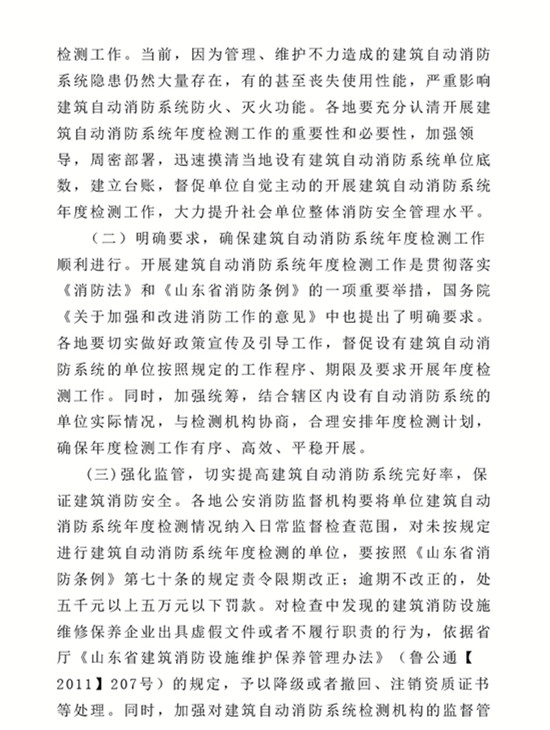 检测工作。当前，因为管理、维护不力造成的建筑自动消防系统隐患仍然大量存在，有的甚至丧失使用性能，严重影响建筑自动消防系统防火、灭火功能。各地要充分认清开展建筑自动消防系统年度检测工作的重要性和必要性，加强领导，周密部署，迅速摸清当地设有建筑自动消防系统单位底数，建立台账，督促单位自觉主动的开展建筑自动消防系统年度检测工作，大力提升社会单位整体消防安全管理水平。

（二）明确要求，确保建筑自动消防系统年度检测工作顺利进行。开展建筑自动消防系统年度检测工作是贯彻落实《消防法》和《山东省消防条例》的一项重要举措，国务院《关于加强和改进消防工作的意见》中也提出了明确要求。各地要切实做好政策宣传及引导工作，督促设有建筑自动消防系统的单位按照规定的工作程序、期限及要求开展年度检测工作。同时，加强统筹，结合辖区内设有自动消防系统的单位实际情况，与检测机构协商，合理安排年度检测计划，确保年度检测工作有序、高效、平稳开展。

（三）强化监管，切实提高建筑自动消防系统完好率，保证建筑消防安全。各地公安消防监督机构要将单位建筑自动消防系统年度检测情况纳入日常监督检查范围，对未按规定进行建筑自动消防系统年度检测的单位，要按照《山东省消防条例》第七十条的规定责令限期改正：逾期不改正的，处五千元以上五万元以下罚款。对检查中发现的建筑消防设施维修保养企业出具虚假文件或者不履行职责的行为，依据省厅《山东省建筑消防设施维护保养管理办法》（鲁公通【2011】207号）的规定，予以降级或者撤回、注销资质证书等处理。同时，加强对建筑自动消防系统检测机构的监督管